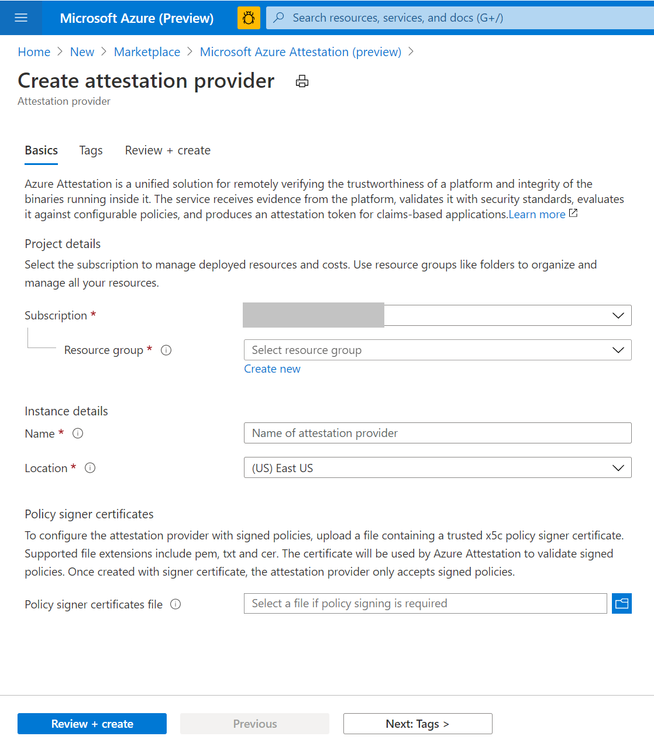 Microsoft Azure (Preview)

Search resources, services, and docs (G+/)

Home > New > Marketplace > Microsoft Azure Attestation (preview) >

Create attestation provider

Attestation provider

Basics Tags Review + create

Azure Attestation is a unified solution for remotely verifying the trustworthiness of a platform and integrity of the binaries running inside it. The service receives evidence from the platform, validates it with security standards, evaluates it against configurable policies, and produces an attestation token for claims-based applications.Learn more

Project details

Select the subscription to manage deployed resources and costs. Use resource groups like folders to organize and manage all your resources.

Subscription *

Resource group *

Select resource group

Create new

Instance details

Name *

Name of attestation provider

Location *

(US) East US

Policy signer certificates

To configure the attestation provider with signed policies, upload a file containing a trusted x5c policy signer certificate. Supported file extensions include pem, txt and cer. The certificate will be used by Azure Attestation to validate signed policies. Once created with signer certificate, the attestation provider only accepts signed policies.

Policy signer certificates file

Select a file if policy signing is required

Review + create Previous Next: Tags >